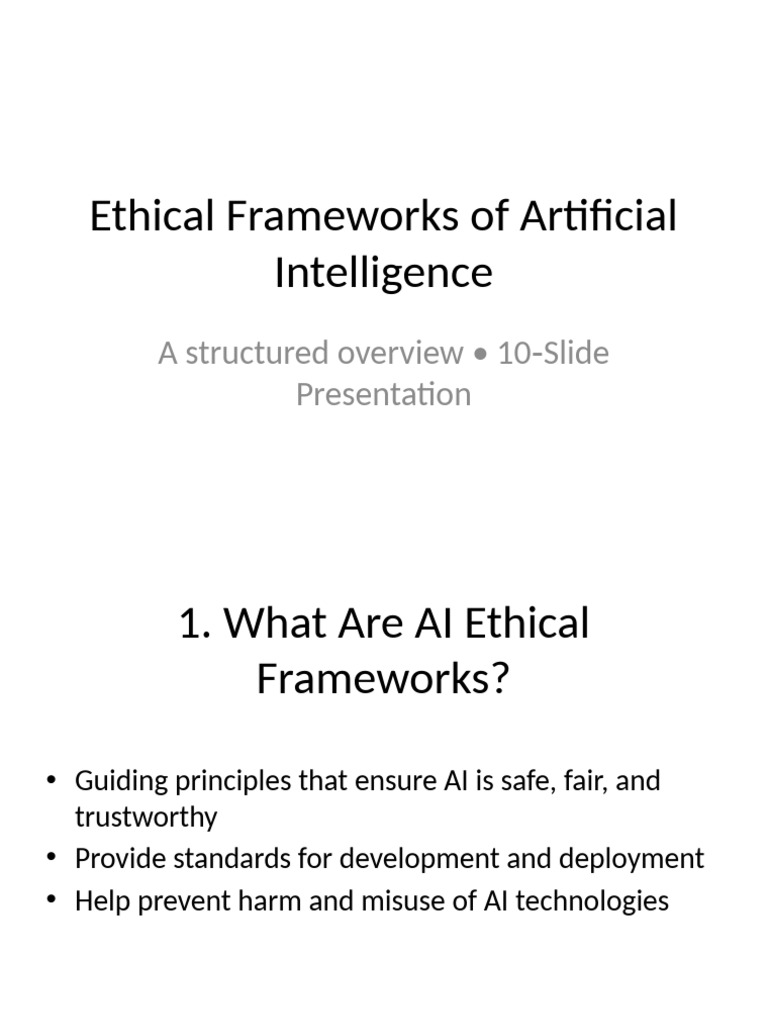 Ethical Frameworks of Artificial Intelligence

A structured overview • 10-Slide Presentation

1. What Are AI Ethical Frameworks?

• Guiding principles that ensure AI is safe, fair, and trustworthy
• Provide standards for development and deployment
• Help prevent harm and misuse of AI technologies